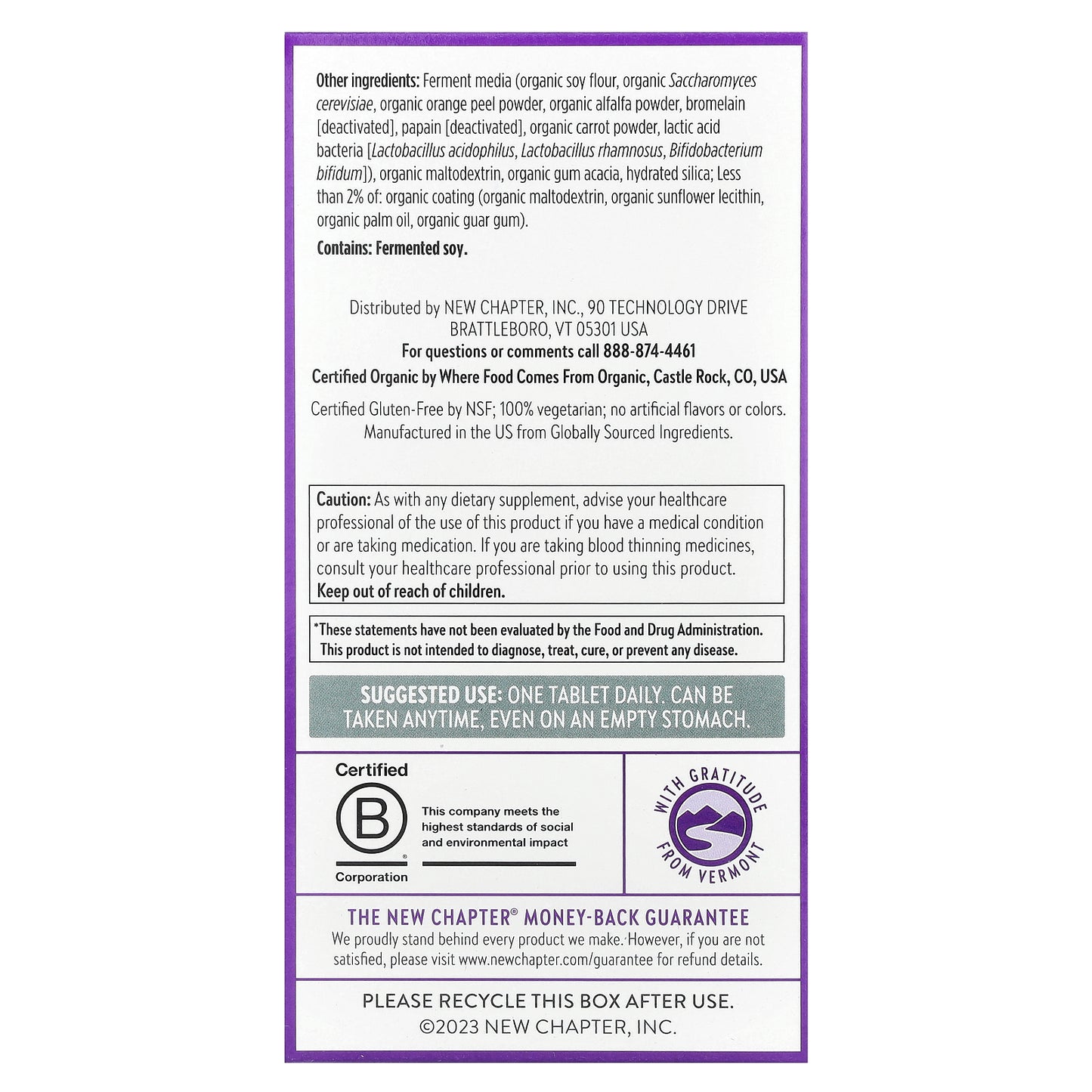 Other ingredients: Ferment media (organic soy flour, organic Saccharomyces cerevisiae, organic orange peel powder, organic alfalfa powder, bromelain [deactivated], papain [deactivated], organic carrot powder, lactic acid bacteria [Lactobacillus acidophilus, Lactobacillus rhamnosus, Bifidobacterium bifidum]), organic maltodextrin, organic gum acacia, hydrated silica; Less than 2% of: organic coating (organic maltodextrin, organic sunflower lecithin, organic palm oil, organic guar gum).

Contains: Fermented soy.

Distributed by NEW CHAPTER, INC., 90 TECHNOLOGY DRIVE BRATTLEBORO, VT 05301 USA
For questions or comments call 888-874-4461
Certified Organic by Where Food Comes From Organic, Castle Rock, CO, USA

Certified Gluten-Free by NSF; 100% vegetarian; no artificial flavors or colors. Manufactured in the US from Globally Sourced Ingredients.

Caution: As with any dietary supplement, advise your healthcare professional of the use of this product if you have a medical condition or are taking medication. If you are taking blood thinning medicines, consult your healthcare professional prior to using this product. Keep out of reach of children.

*These statements have not been evaluated by the Food and Drug Administration. This product is not intended to diagnose, treat, cure, or prevent any disease.

SUGGESTED USE: ONE TABLET DAILY. CAN BE TAKEN ANYTIME, EVEN ON AN EMPTY STOMACH.

Certified
B
Corporation
This company meets the highest standards of social and environmental impact

WITH GRATITUDE FROM VERMONT

THE NEW CHAPTER® MONEY-BACK GUARANTEE
We proudly stand behind every product we make. However, if you are not satisfied, please visit www.newchapter.com/guarantee for refund details.

PLEASE RECYCLE THIS BOX AFTER USE.
©2023 NEW CHAPTER, INC.